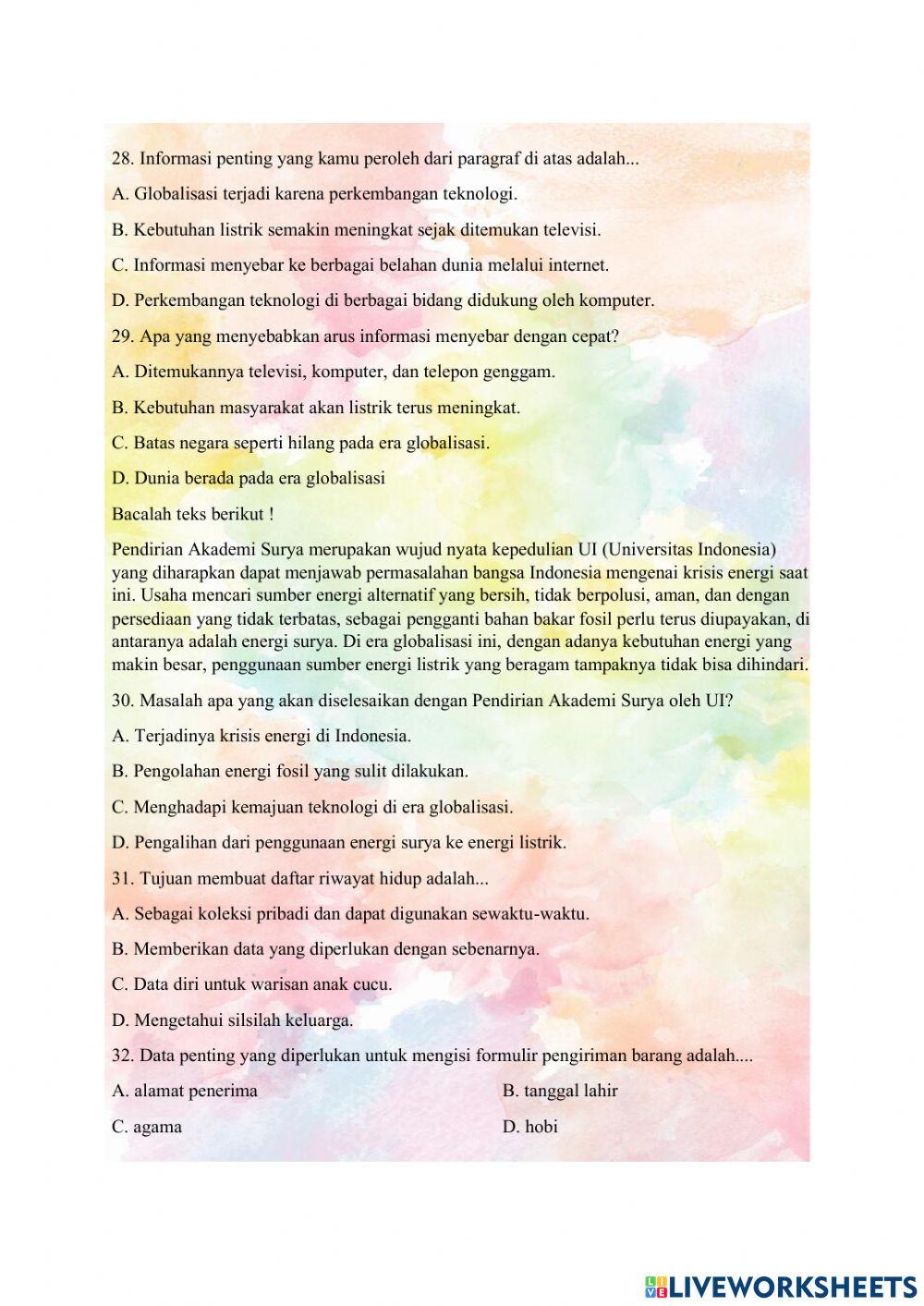 28. Informasi penting yang kamu peroleh dari paragraf di atas adalah...

A. Globalisasi terjadi karena perkembangan teknologi.

B. Kebutuhan listrik semakin meningkat sejak ditemukan televisi.

C. Informasi menyebar ke berbagai belahan dunia melalui internet.

D. Perkembangan teknologi di berbagai bidang didukung oleh komputer.

29. Apa yang menyebabkan arus informasi menyebar dengan cepat?

A. Ditemukannya televisi, komputer, dan telepon genggam.

B. Kebutuhan masyarakat akan listrik terus meningkat.

C. Batas negara seperti hilang pada era globalisasi.

D. Dunia berada pada era globalisasi

Bacalah teks berikut !

Pendirian Akademi Surya merupakan wujud nyata kepedulian UI (Universitas Indonesia) yang diharapkan dapat menjawab permasalahan bangsa Indonesia mengenai krisis energi saat ini. Usaha mencari sumber energi alternatif yang bersih, tidak berpolusi, aman, dan dengan persediaan yang tidak terbatas, sebagai pengganti bahan bakar fosil perlu terus diupayakan, di antaranya adalah energi surya. Di era globalisasi ini, dengan adanya kebutuhan energi yang makin besar, penggunaan sumber energi listrik yang beragam tampaknya tidak bisa dihindari.

30. Masalah apa yang akan diselesaikan dengan Pendirian Akademi Surya oleh UI?

A. Terjadinya krisis energi di Indonesia.

B. Pengolahan energi fosil yang sulit dilakukan.

C. Menghadapi kemajuan teknologi di era globalisasi.

D. Pengalihan dari penggunaan energi surya ke energi listrik.

31. Tujuan membuat daftar riwayat hidup adalah...

A. Sebagai koleksi pribadi dan dapat digunakan sewaktu-waktu.

B. Memberikan data yang diperlukan dengan sebenarnya.

C. Data diri untuk warisan anak cucu.

D. Mengetahui silsilah keluarga.

32. Data penting yang diperlukan untuk mengisi formulir pengiriman barang adalah....

A. alamat penerima

B. tanggal lahir

C. agama

D. hobi

LIVEWORKSHEETS